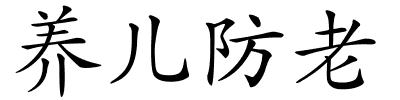 养儿防老